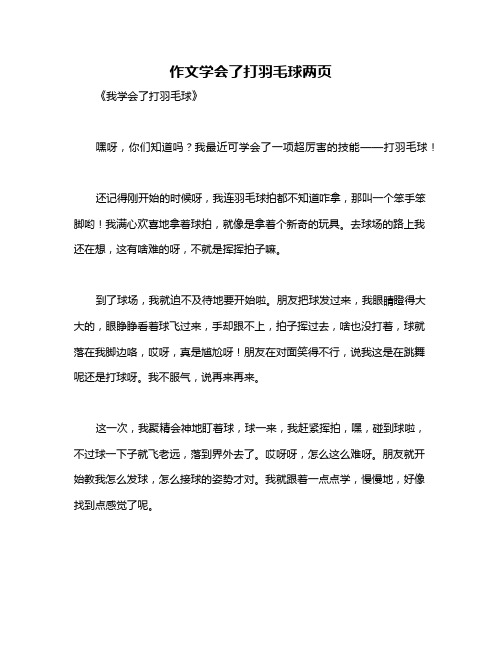 作文学会了打羽毛球两页

《我学会了打羽毛球》

嘿呀，你们知道吗？我最近可学会了一项超厉害的技能——打羽毛球！

还记得刚开始的时候呀，我连羽毛球拍都不知道咋拿，那叫一个笨手笨脚哟！我满心欢喜地拿着球拍，就像是拿着个新奇的玩具。去球场的路上我还在想，这有啥难的呀，不就是挥挥拍子嘛。

到了球场，我就迫不及待地要开始啦。朋友把球发过来，我眼睛瞪得大大的，眼睁睁看着球飞过来，手却跟不上，拍子挥过去，啥也没打着，球就落在我脚边咯，哎呀，真是尴尬呀！朋友在对面笑得不行，说我这是在跳舞呢还是打球呀。我不服气，说再来再来。

这一次，我聚精会神地盯着球，球一来，我赶紧挥拍，嘿，碰到球啦，不过球一下子就飞老远，落到界外去了。哎呀呀，怎么这么难呀。朋友就开始教我怎么发球，怎么接球的姿势才对。我就跟着一点点学，慢慢地，好像找到点感觉了呢。